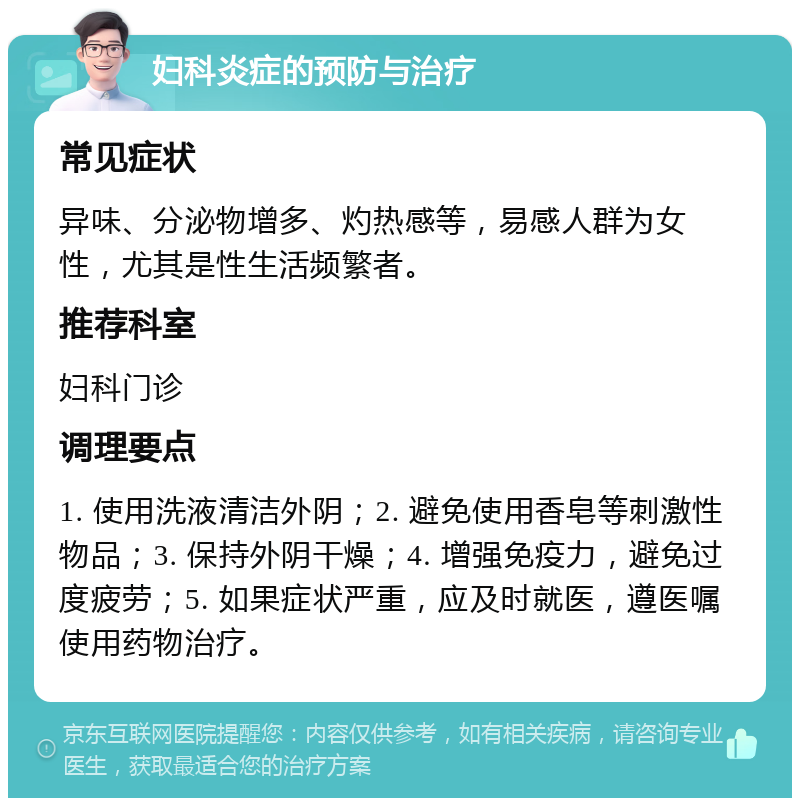 妇科炎症的预防与治疗

常见症状

异味、分泌物增多、灼热感等，易感人群为女性，尤其是性生活频繁者。

推荐科室

妇科门诊

调理要点

1. 使用洗液清洁外阴；2. 避免使用香皂等刺激性物品；3. 保持外阴干燥；4. 增强免疫力，避免过度疲劳；5. 如果症状严重，应及时就医，遵医嘱使用药物治疗。

京东互联网医院提醒您：内容仅供参考，如有相关疾病，请咨询专业医生，获取最适合您的治疗方案